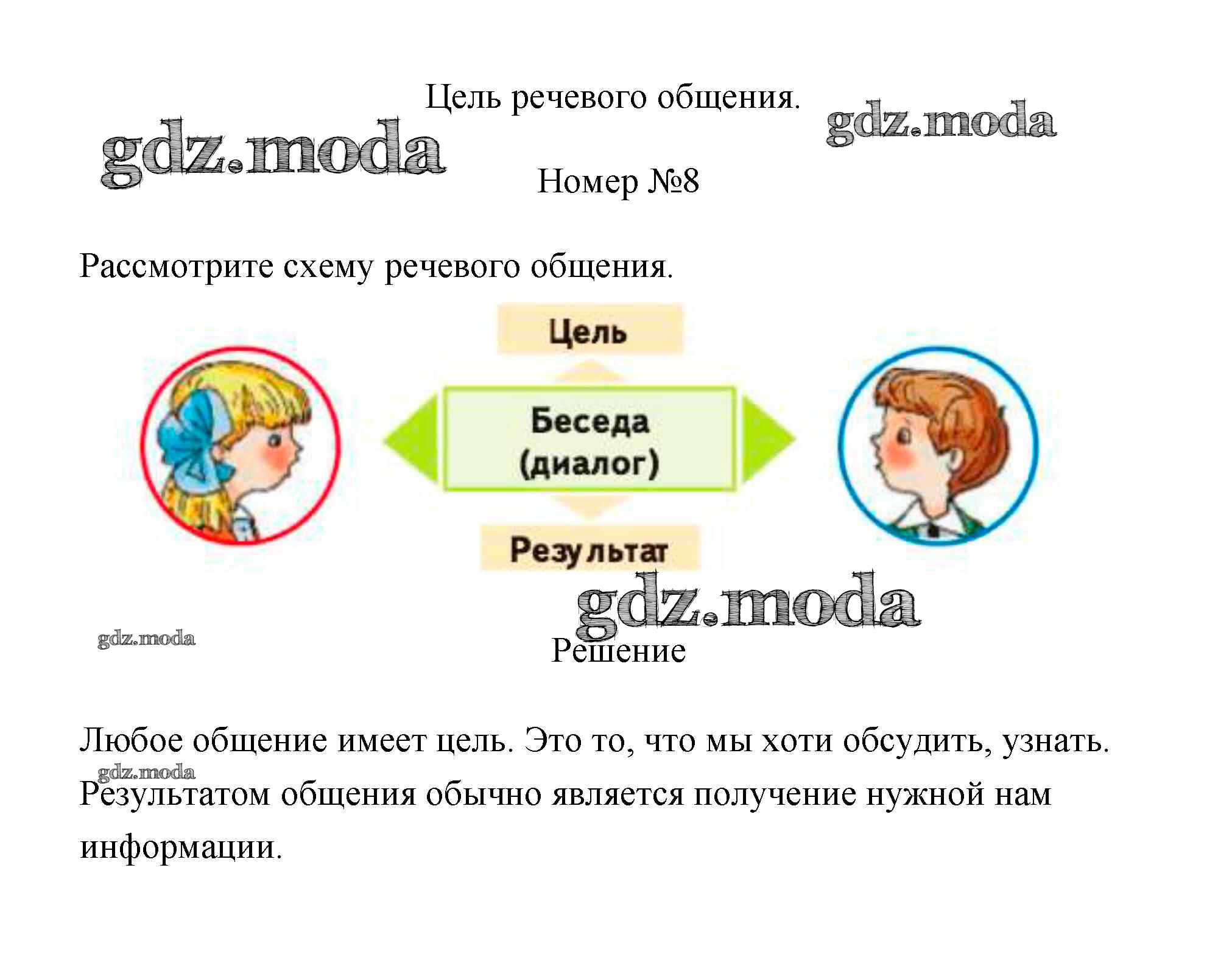 Цель речевого общения.

gdz.moda

gdz.moda

Номер №8

Рассмотрите схему речевого общения.

Цель

Беседа (диалог)

Результат

gdz.moda

gdz.moda

Решение

Любое общение имеет цель. Это то, что мы хоти обсудить, узнать.

gdz.moda

Результатом общения обычно является получение нужной нам информации.